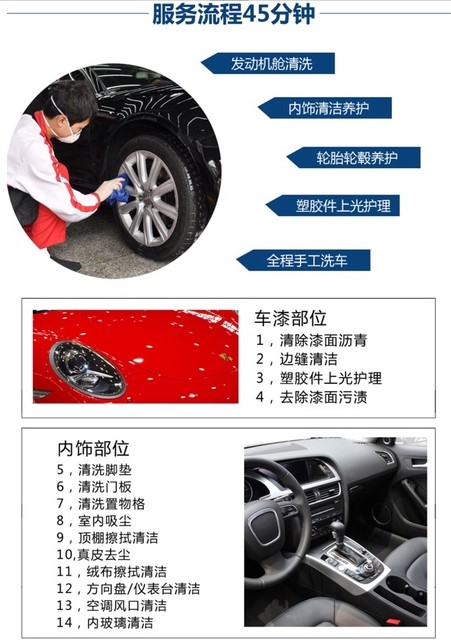 服务流程45分钟

发动机舱清洗

内饰清洁养护

轮胎轮毂养护

塑胶件上光护理

全程手工洗车

车漆部位
1，清除漆面沥青
2，边缝清洁
3，塑胶件上光护理
4，去除漆面污渍

内饰部位
5，清洗脚垫
6，清洗门板
7，清洗置物格
8，室内吸尘
9，顶棚擦拭清洁
10,真皮去尘
11，绒布擦拭清洁
12，方向盘/仪表台清洁
13，空调风口清洁
14，内玻璃清洁